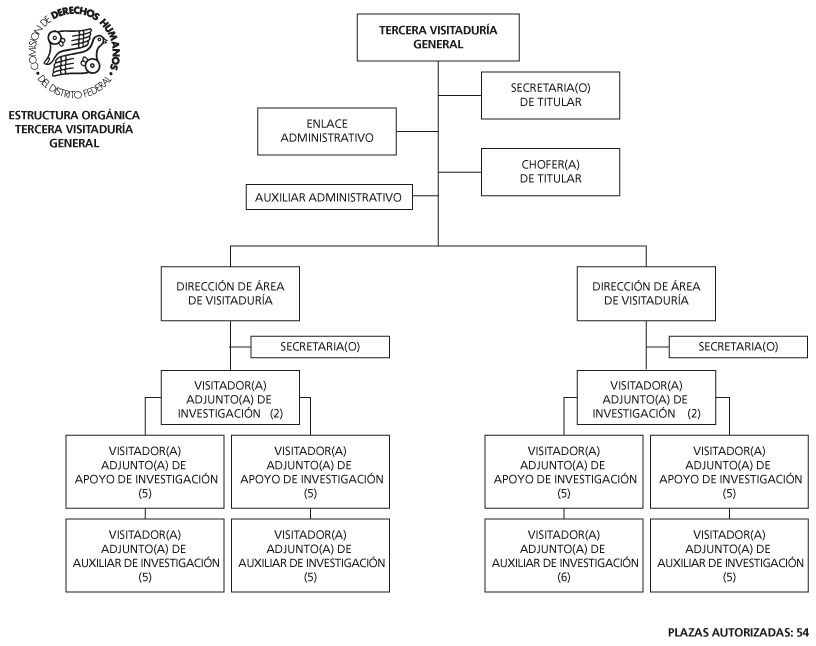 COMISIÓN DE DERECHOS HUMANOS DEL DISTRITO FEDERAL

ESTRUCTURA ORGÁNICA
TERCERA VISITADURÍA
GENERAL

TERCERA VISITADURÍA GENERAL

SECRETARIA(O) DE TITULAR

ENLACE ADMINISTRATIVO

CHOFER(A) DE TITULAR

AUXILIAR ADMINISTRATIVO

DIRECCIÓN DE ÁREA DE VISITADURÍA

SECRETARIA(O)

VISITADOR(A) ADJUNTO(A) DE INVESTIGACIÓN (2)

VISITADOR(A) ADJUNTO(A) DE APOYO DE INVESTIGACIÓN (5)

VISITADOR(A) ADJUNTO(A) DE APOYO DE INVESTIGACIÓN (5)

VISITADOR(A) ADJUNTO(A) DE AUXILIAR DE INVESTIGACIÓN (5)

VISITADOR(A) ADJUNTO(A) DE AUXILIAR DE INVESTIGACIÓN (5)

DIRECCIÓN DE ÁREA DE VISITADURÍA

SECRETARIA(O)

VISITADOR(A) ADJUNTO(A) DE INVESTIGACIÓN (2)

VISITADOR(A) ADJUNTO(A) DE APOYO DE INVESTIGACIÓN (5)

VISITADOR(A) ADJUNTO(A) DE APOYO DE INVESTIGACIÓN (5)

VISITADOR(A) ADJUNTO(A) DE AUXILIAR DE INVESTIGACIÓN (6)

VISITADOR(A) ADJUNTO(A) DE AUXILIAR DE INVESTIGACIÓN (5)

PLAZAS AUTORIZADAS: 54